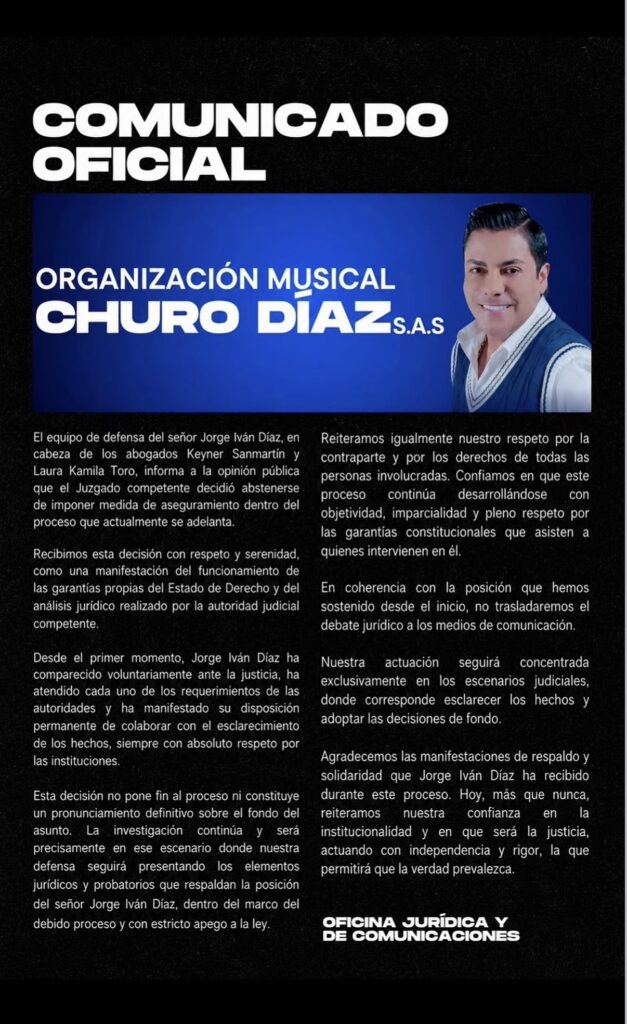 COMUNICADO OFICIAL

ORGANIZACIÓN MUSICAL
CHURO DÍAZ S.A.S

El equipo de defensa del señor Jorge Iván Díaz, en cabeza de los abogados Keyner Sanmartín y Laura Kamila Toro, informa a la opinión pública que el Juzgado competente decidió abstenerse de imponer medida de aseguramiento dentro del proceso que actualmente se adelanta.

Recibimos esta decisión con respeto y serenidad, como una manifestación del funcionamiento de las garantías propias del Estado de Derecho y del análisis jurídico realizado por la autoridad judicial competente.

Desde el primer momento, Jorge Iván Díaz ha comparecido voluntariamente ante la justicia, ha atendido cada uno de los requerimientos de las autoridades y ha manifestado su disposición permanente de colaborar con el esclarecimiento de los hechos, siempre con absoluto respeto por las instituciones.

Esta decisión no pone fin al proceso ni constituye un pronunciamiento definitivo sobre el fondo del asunto. La investigación continúa y será precisamente en ese escenario donde nuestra defensa seguirá presentando los elementos jurídicos y probatorios que respaldan la posición del señor Jorge Iván Díaz, dentro del marco del debido proceso y con estricto apego a la ley.

Reiteramos igualmente nuestro respeto por la contraparte y por los derechos de todas las personas involucradas. Confiamos en que este proceso continúa desarrollándose con objetividad, imparcialidad y pleno respeto por las garantías constitucionales que asisten a quienes intervienen en él.

En coherencia con la posición que hemos sostenido desde el inicio, no trasladaremos el debate jurídico a los medios de comunicación.

Nuestra actuación seguirá concentrada exclusivamente en los escenarios judiciales, donde corresponde esclarecer los hechos y adoptar las decisiones de fondo.

Agradecemos las manifestaciones de respaldo y solidaridad que Jorge Iván Díaz ha recibido durante este proceso. Hoy, más que nunca, reiteramos nuestra confianza en la institucionalidad y en que será la justicia, actuando con independencia y rigor, la que permitirá que la verdad prevalezca.

OFICINA JURÍDICA Y DE COMUNICACIONES